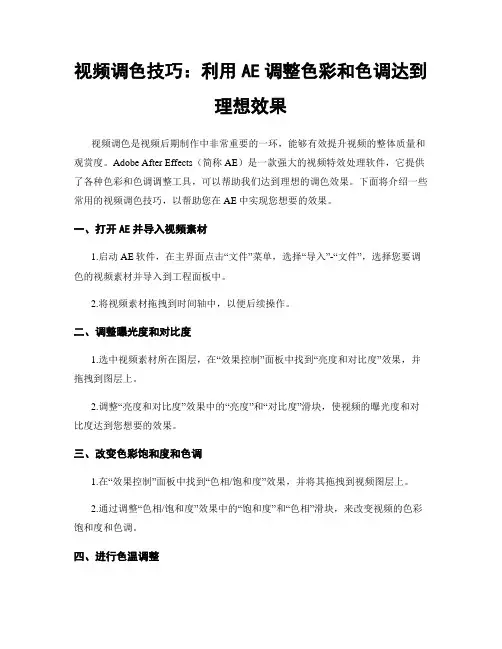 视频调色技巧：利用 AE 调整色彩和色调达到理想效果

视频调色是视频后期制作中非常重要的一环，能够有效提升视频的整体质量和观赏度。Adobe After Effects（简称 AE）是一款强大的视频特效处理软件，它提供了各种色彩和色调调整工具，可以帮助我们达到理想的调色效果。下面将介绍一些常用的视频调色技巧，以帮助您在 AE 中实现您想要的效果。

一、打开 AE 并导入视频素材

1.启动 AE 软件，在主界面点击“文件”菜单，选择“导入”-“文件”，选择您要调色的视频素材并导入到工程面板中。

2.将视频素材拖拽到时间轴中，以便后续操作。

二、调整曝光度和对比度

1.选中视频素材所在图层，在“效果控制”面板中找到“亮度和对比度”效果，并拖拽到图层上。

2.调整“亮度和对比度”效果中的“亮度”和“对比度”滑块，使视频的曝光度和对比度达到您想要的效果。

三、改变色彩饱和度和色调

1.在“效果控制”面板中找到“色相/饱和度”效果，并将其拖拽到视频图层上。

2.通过调整“色相/饱和度”效果中的“饱和度”和“色相”滑块，来改变视频的色彩饱和度和色调。

四、进行色温调整